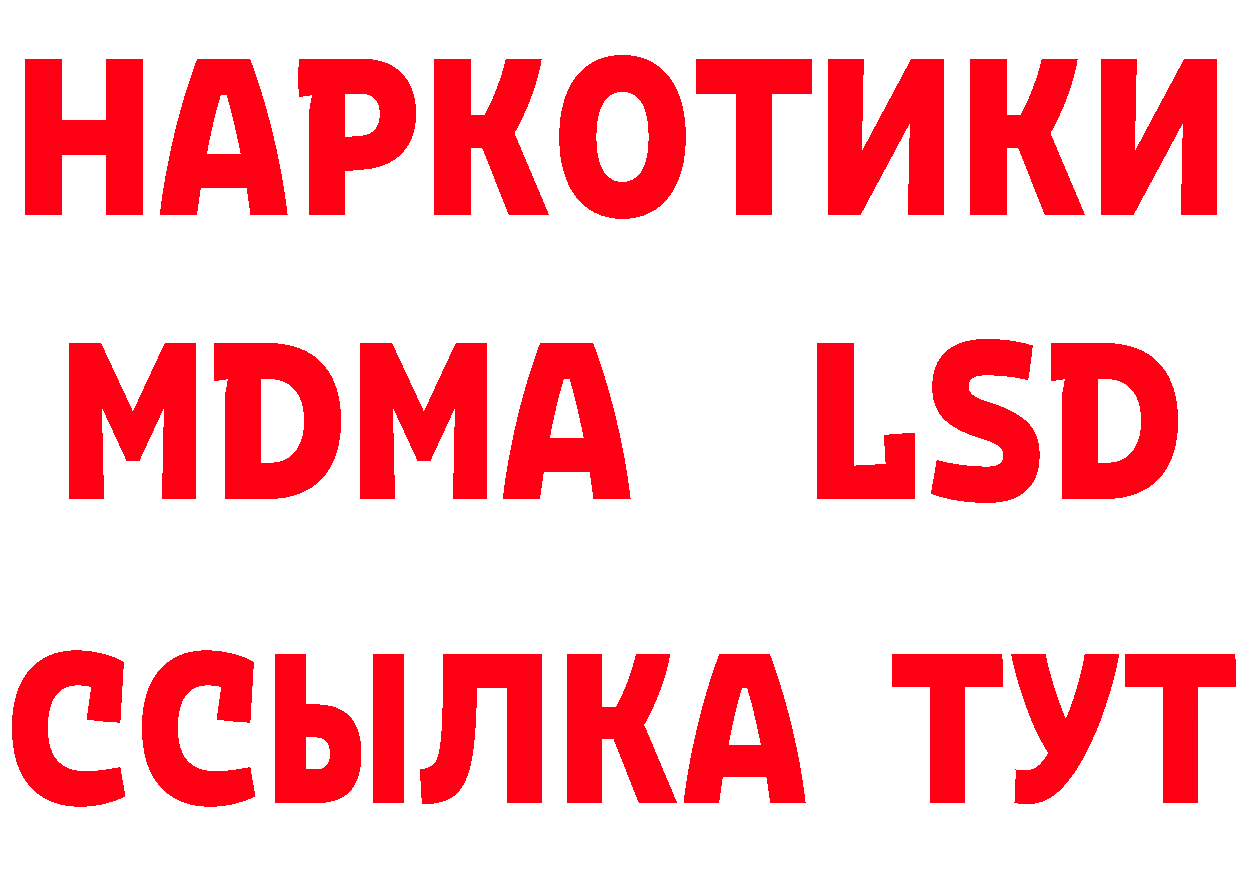 НАРКОТИКИ
MDMA LSD
ССЫЛКА ТУТ